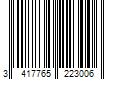 3 417765 223006